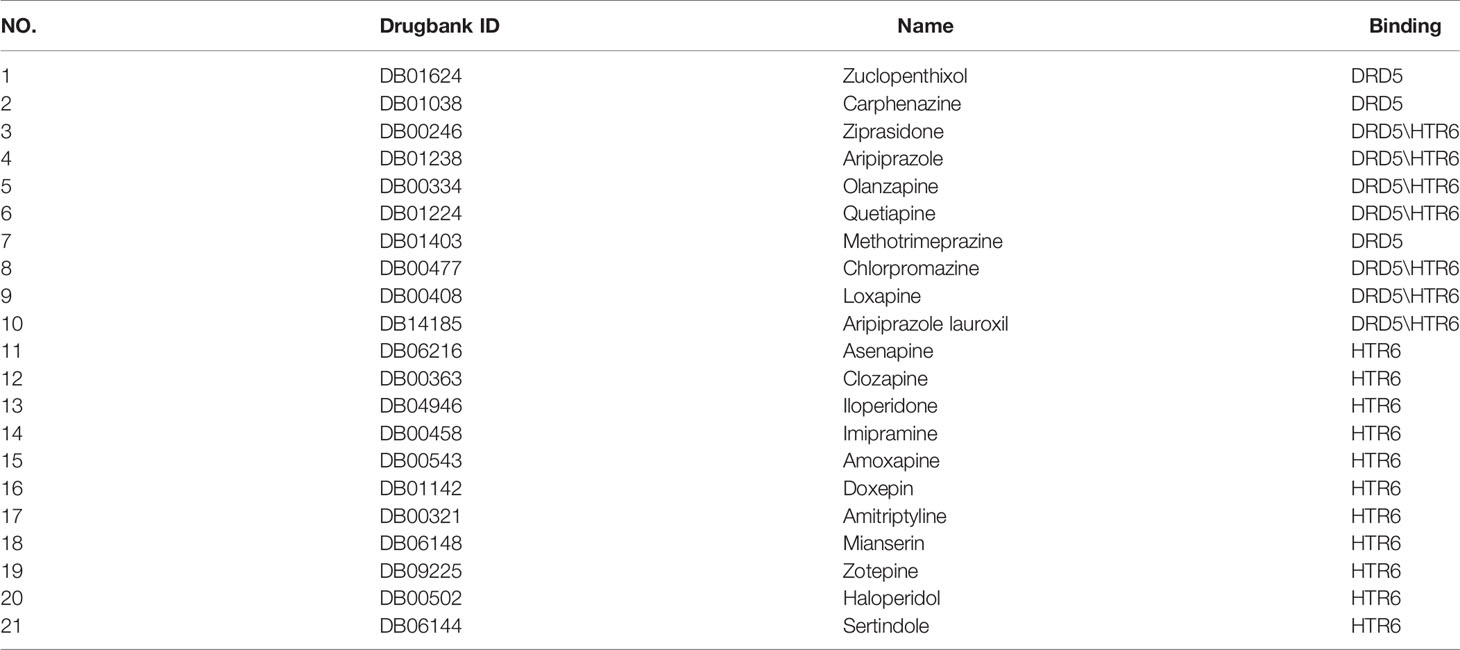 | NO. | Drugbank ID | Name | Binding |
|---|---|---|---|
| 1 | DB01624 | Zuclopenthixol | DRD5 |
| 2 | DB01038 | Carphenazine | DRD5 |
| 3 | DB00246 | Ziprasidone | DRD5\HTR6 |
| 4 | DB01238 | Aripiprazole | DRD5\HTR6 |
| 5 | DB00334 | Olanzapine | DRD5\HTR6 |
| 6 | DB01224 | Quetiapine | DRD5\HTR6 |
| 7 | DB01403 | Methotrimeprazine | DRD5 |
| 8 | DB00477 | Chlorpromazine | DRD5\HTR6 |
| 9 | DB00408 | Loxapine | DRD5\HTR6 |
| 10 | DB14185 | Aripiprazole lauroxil | DRD5\HTR6 |
| 11 | DB06216 | Asenapine | HTR6 |
| 12 | DB00363 | Clozapine | HTR6 |
| 13 | DB04946 | Iloperidone | HTR6 |
| 14 | DB00458 | Imipramine | HTR6 |
| 15 | DB00543 | Amoxapine | HTR6 |
| 16 | DB01142 | Doxepin | HTR6 |
| 17 | DB00321 | Amitriptyline | HTR6 |
| 18 | DB06148 | Mianserin | HTR6 |
| 19 | DB09225 | Zotepine | HTR6 |
| 20 | DB00502 | Haloperidol | HTR6 |
| 21 | DB06144 | Sertindole | HTR6 |